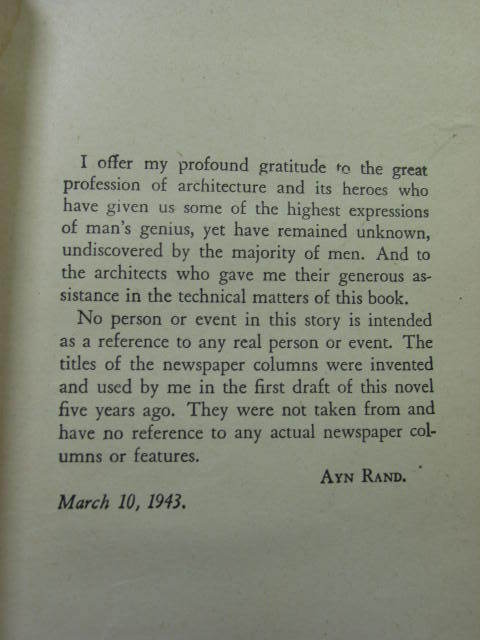 I offer my profound gratitude to the great profession of architecture and its heroes who have given us some of the highest expressions of man's genius, yet have remained unknown, undiscovered by the majority of men. And to the architects who gave me their generous assistance in the technical matters of this book.

No person or event in this story is intended as a reference to any real person or event. The titles of the newspaper columns were invented and used by me in the first draft of this novel five years ago. They were not taken from and have no reference to any actual newspaper columns or features.

AYN RAND.

March 10, 1943.